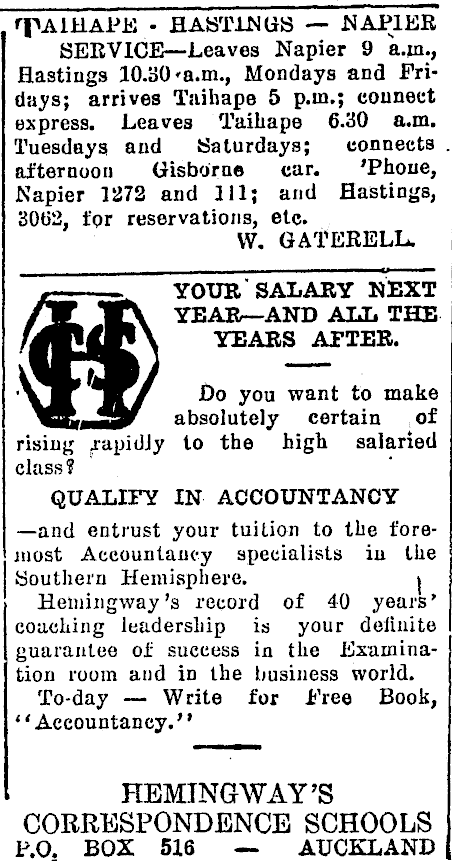 TAIHAPE - HASTINGS — NAPIER SERVICE—Leaves Napier 9 a.m., Hastings 10.30 a.m., Mondays and Fridays; arrives Taihape 5 p.m.; connect express. Leaves Taihape 6.30 a.m. Tuesdays and Saturdays; connects afternoon Gisborne car. 'Phone, Napier 1272 and 111; and Hastings, 3062, for reservations, etc.
W. GATERELL.

HCS

YOUR SALARY NEXT YEAR—AND ALL THE YEARS AFTER.

Do you want to make absolutely certain of rising rapidly to the high salaried class?

QUALIFY IN ACCOUNTANCY

—and entrust your tuition to the foremost Accountancy specialists in the Southern Hemisphere.

Hemingway's record of 40 years' coaching leadership is your definite guarantee of success in the Examination room and in the business world.

To-day — Write for Free Book, "Accountancy."

HEMINGWAY'S CORRESPONDENCE SCHOOLS
P.O. BOX 516 — AUCKLAND